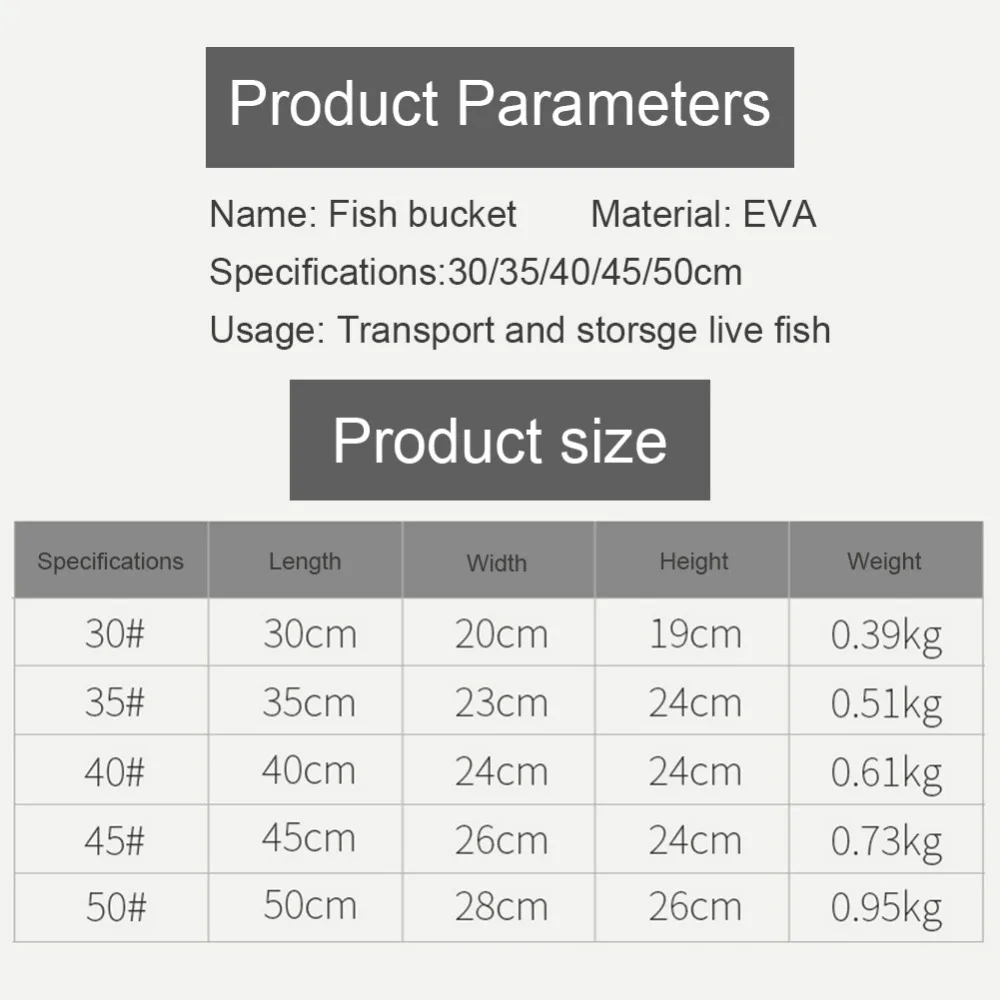 Product Parameters

Name: Fish bucket Material: EVA

Specifications:30/35/40/45/50cm

Usage: Transport and storsge live fish

Product size

| Specifications | Length | Width | Height | Weight |
|---|---|---|---|---|
| 30# | 30cm | 20cm | 19cm | 0.39kg |
| 35# | 35cm | 23cm | 24cm | 0.51kg |
| 40# | 40cm | 24cm | 24cm | 0.61kg |
| 45# | 45cm | 26cm | 24cm | 0.73kg |
| 50# | 50cm | 28cm | 26cm | 0.95kg |